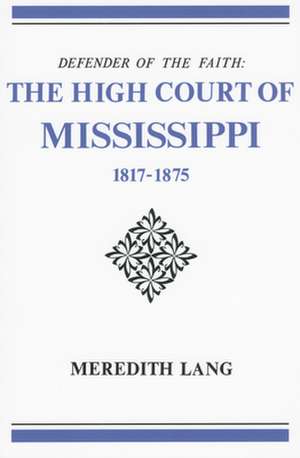 DEFENDER OF THE FAITH:
THE HIGH COURT OF
MISSISSIPPI
1817-1875

MEREDITH LANG